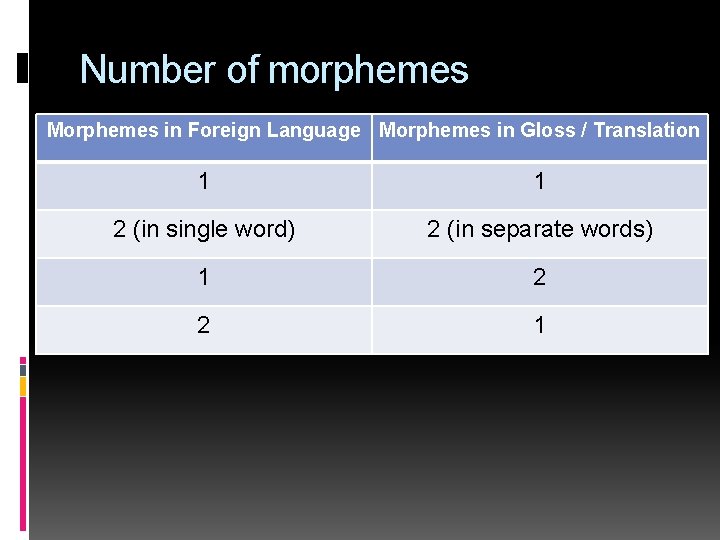 Number of morphemes

| Morphemes in Foreign Language | Morphemes in Gloss / Translation |
|---|---|
| 1 | 1 |
| 2 (in single word) | 2 (in separate words) |
| 1 | 2 |
| 2 | 1 |